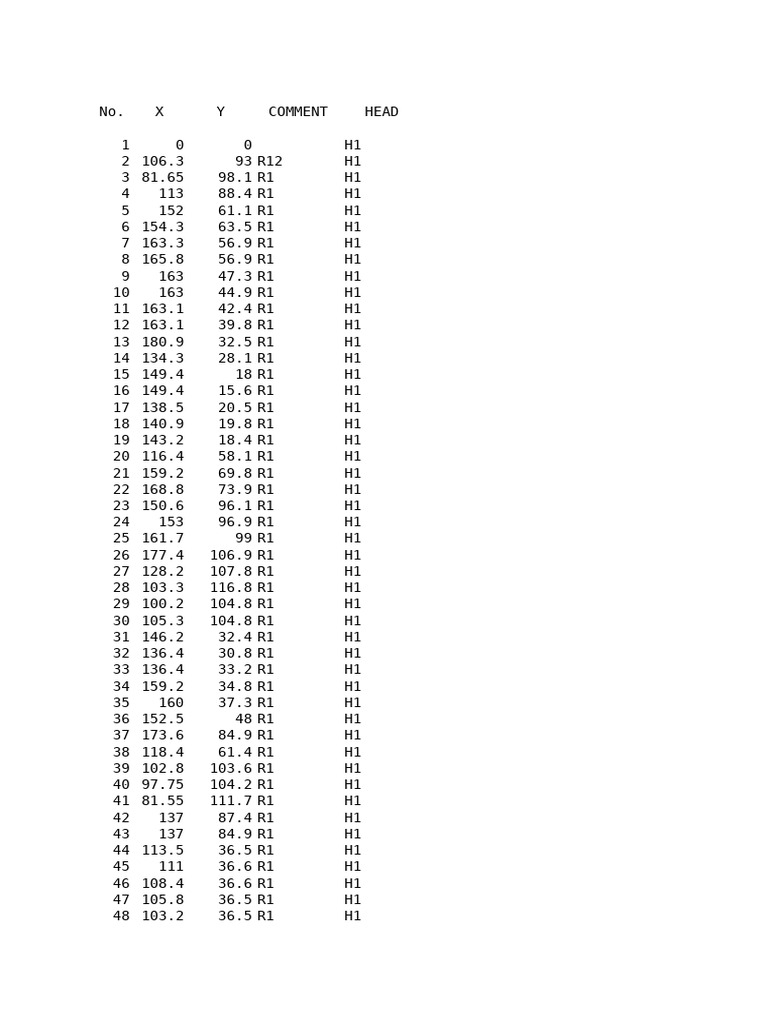 | No. | X | Y | COMMENT | HEAD |
|---|---|---|---|---|
| 1 | 0 | 0 | | H1 |
| 2 | 106.3 | 93 | R12 | H1 |
| 3 | 81.65 | 98.1 | R1 | H1 |
| 4 | 113 | 88.4 | R1 | H1 |
| 5 | 152 | 61.1 | R1 | H1 |
| 6 | 154.3 | 63.5 | R1 | H1 |
| 7 | 163.3 | 56.9 | R1 | H1 |
| 8 | 165.8 | 56.9 | R1 | H1 |
| 9 | 163 | 47.3 | R1 | H1 |
| 10 | 163 | 44.9 | R1 | H1 |
| 11 | 163.1 | 42.4 | R1 | H1 |
| 12 | 163.1 | 39.8 | R1 | H1 |
| 13 | 180.9 | 32.5 | R1 | H1 |
| 14 | 134.3 | 28.1 | R1 | H1 |
| 15 | 149.4 | 18 | R1 | H1 |
| 16 | 149.4 | 15.6 | R1 | H1 |
| 17 | 138.5 | 20.5 | R1 | H1 |
| 18 | 140.9 | 19.8 | R1 | H1 |
| 19 | 143.2 | 18.4 | R1 | H1 |
| 20 | 116.4 | 58.1 | R1 | H1 |
| 21 | 159.2 | 69.8 | R1 | H1 |
| 22 | 168.8 | 73.9 | R1 | H1 |
| 23 | 150.6 | 96.1 | R1 | H1 |
| 24 | 153 | 96.9 | R1 | H1 |
| 25 | 161.7 | 99 | R1 | H1 |
| 26 | 177.4 | 106.9 | R1 | H1 |
| 27 | 128.2 | 107.8 | R1 | H1 |
| 28 | 103.3 | 116.8 | R1 | H1 |
| 29 | 100.2 | 104.8 | R1 | H1 |
| 30 | 105.3 | 104.8 | R1 | H1 |
| 31 | 146.2 | 32.4 | R1 | H1 |
| 32 | 136.4 | 30.8 | R1 | H1 |
| 33 | 136.4 | 33.2 | R1 | H1 |
| 34 | 159.2 | 34.8 | R1 | H1 |
| 35 | 160 | 37.3 | R1 | H1 |
| 36 | 152.5 | 48 | R1 | H1 |
| 37 | 173.6 | 84.9 | R1 | H1 |
| 38 | 118.4 | 61.4 | R1 | H1 |
| 39 | 102.8 | 103.6 | R1 | H1 |
| 40 | 97.75 | 104.2 | R1 | H1 |
| 41 | 81.55 | 111.7 | R1 | H1 |
| 42 | 137 | 87.4 | R1 | H1 |
| 43 | 137 | 84.9 | R1 | H1 |
| 44 | 113.5 | 36.5 | R1 | H1 |
| 45 | 111 | 36.6 | R1 | H1 |
| 46 | 108.4 | 36.6 | R1 | H1 |
| 47 | 105.8 | 36.5 | R1 | H1 |
| 48 | 103.2 | 36.5 | R1 | H1 |